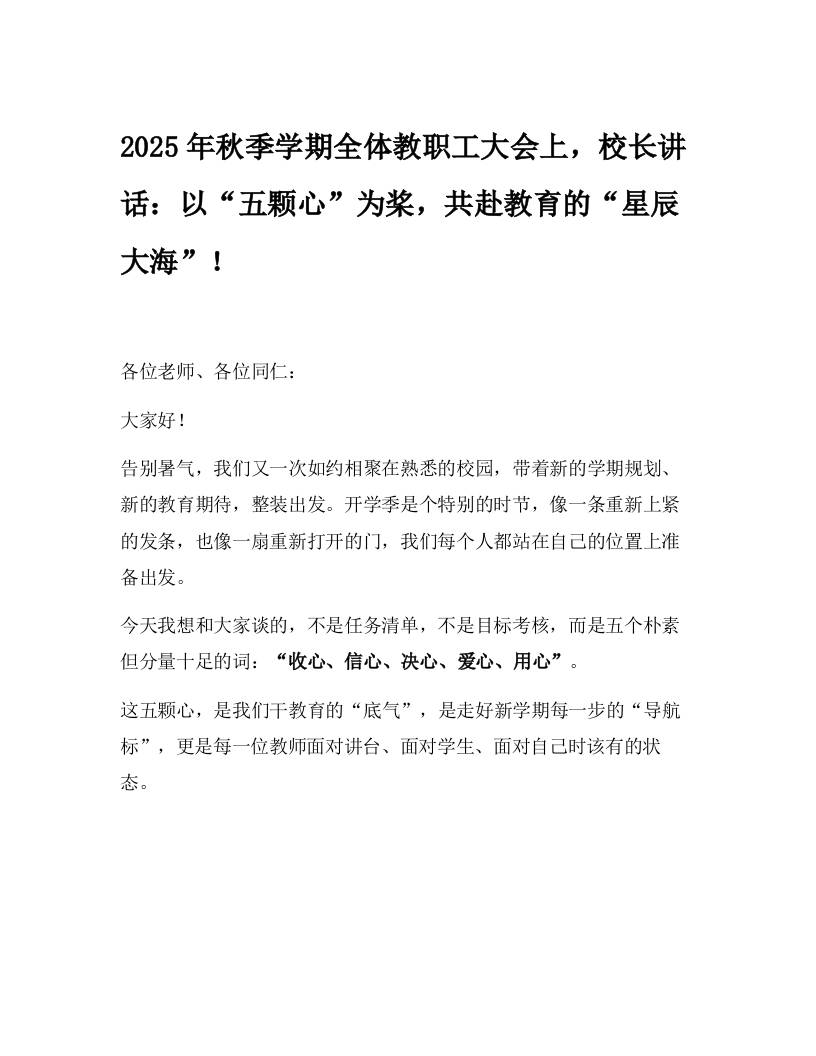 2025年秋季学期全体教职工大会上，校长讲话：以“五颗心”为桨，共赴教育的“星辰大海”！

各位老师、各位同仁：

大家好！

告别暑气，我们又一次如约相聚在熟悉的校园，带着新的学期规划、新的教育期待，整装出发。开学季是个特别的时节，像一条重新上紧的发条，也像一扇重新打开的门，我们每个人都站在自己的位置上准备出发。

今天我想和大家谈的，不是任务清单，不是目标考核，而是五个朴素但分量十足的词：“收心、信心、决心、爱心、用心”。

这五颗心，是我们干教育的“底气”，是走好新学期每一步的“导航标”，更是每一位教师面对讲台、面对学生、面对自己时该有的状态。